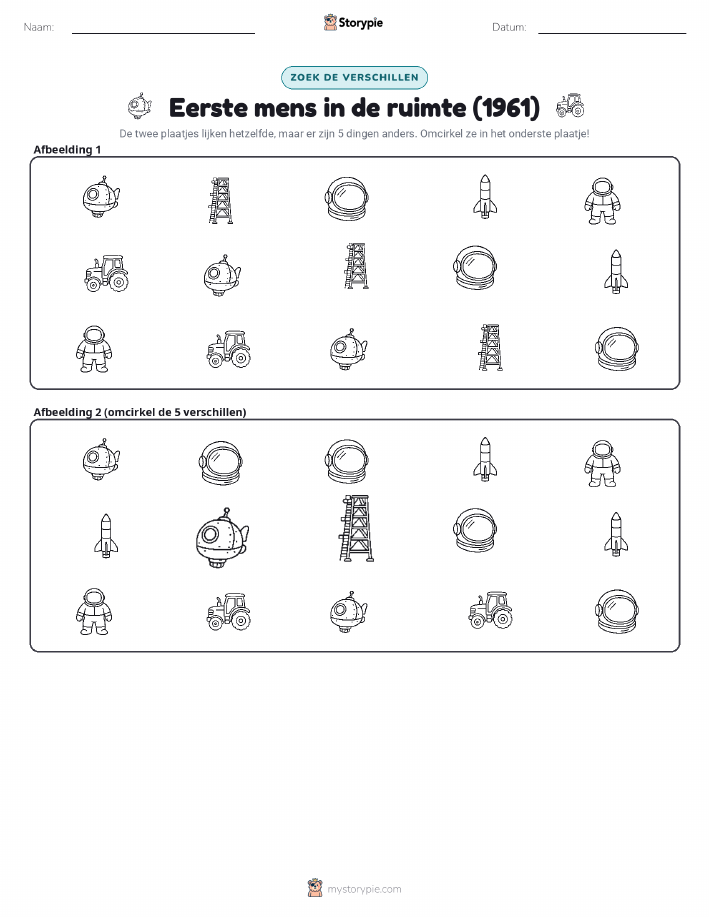 Naam: ____ Storypie Datum: ____

ZOEK DE VERSCHILLEN

Eerste mens in de ruimte (1961)

De twee plaatjes lijken hetzelfde, maar er zijn 5 dingen anders. Omcirkel ze in het onderste plaatje!

Afbeelding 1

Afbeelding 2 (omcirkel de 5 verschillen)

mystorypie.com